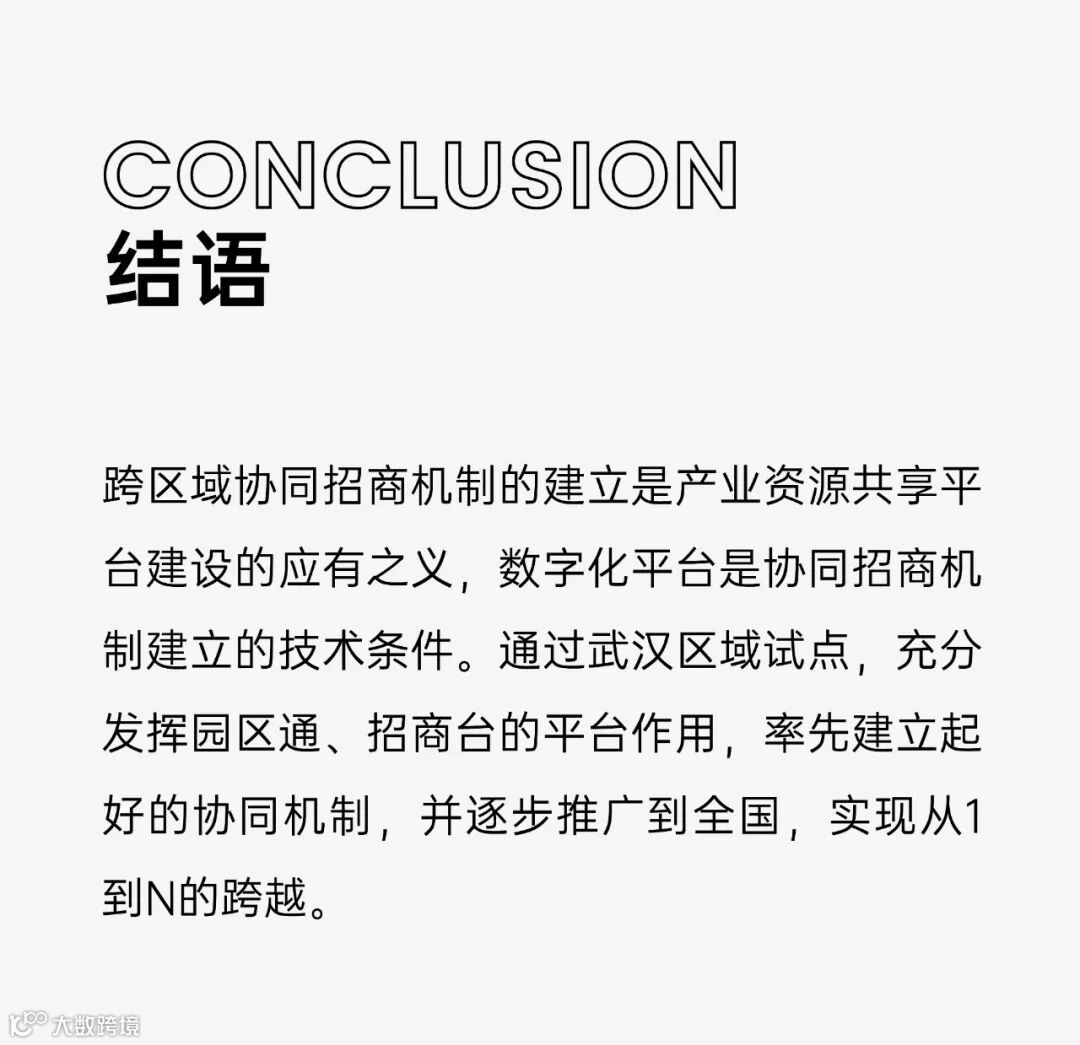 CONCLUSION
结语

跨区域协同招商机制的建立是产业资源共享平台建设的应有之义，数字化平台是协同招商机制建立的技术条件。通过武汉区域试点，充分发挥园区通、招商台的平台作用，率先建立起好的协同机制，并逐步推广到全国，实现从1到N的跨越。

大数跨境